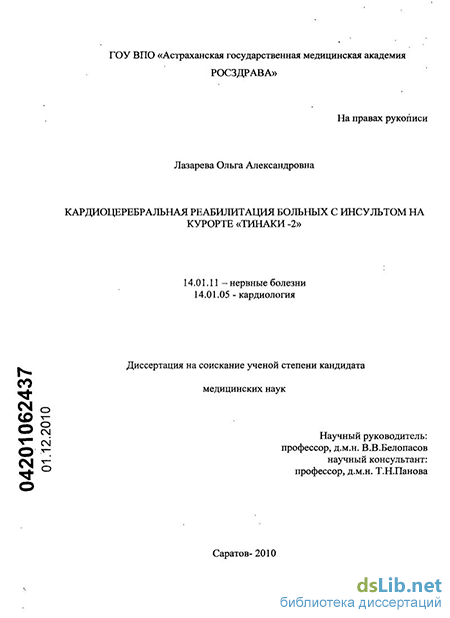 ГОУ ВПО «Астраханская государственная медицинская академия РОСЗДРАВА»

На правах рукописи

Лазарева Ольга Александровна

КАРДИОЦЕРЕБРАЛЬНАЯ РЕАБИЛИТАЦИЯ БОЛЬНЫХ С ИНСУЛЬТОМ НА КУРОРТЕ «ТИНАКИ -2»

14.01.11 – нервные болезни
14.01.05 - кардиология

Диссертация на соискание ученой степени кандидата

медицинских наук

Научный руководитель:
профессор, д.м.н. В.В.Белопасов
научный консультант:
профессор, д.м.н. Т.Н.Панова

04201062437
01.12.2010

Саратов- 2010

dsLib.net
библиотека диссертаций